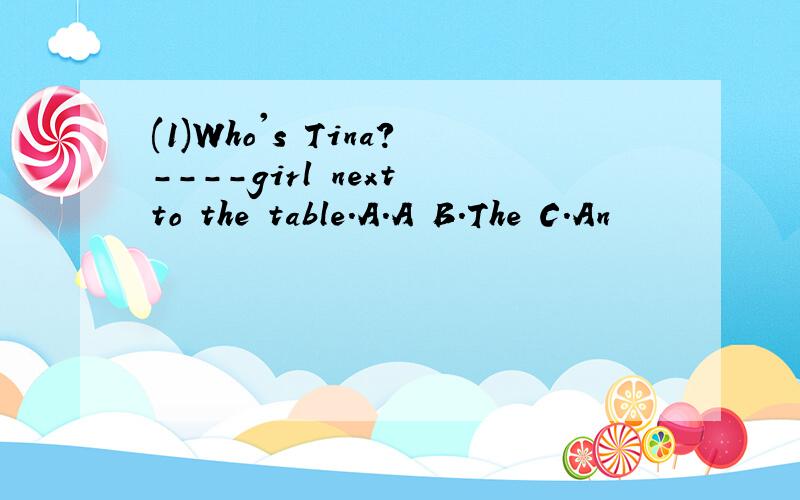 (1)Who's Tina? ----girl next to the table.A.A B.The C.An